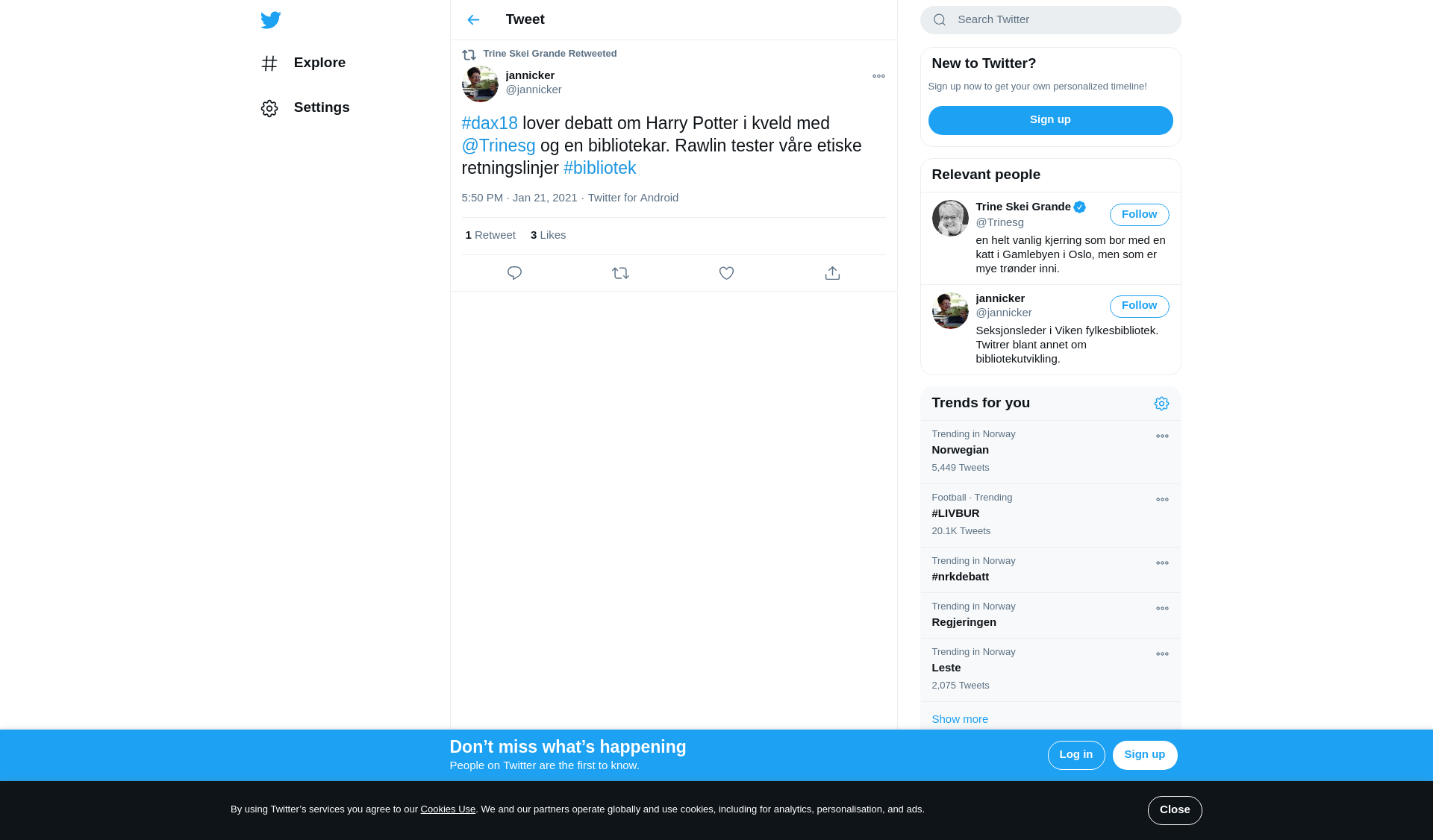 Explore

Settings

Tweet

Trine Skei Grande Retweeted

jannicker
@jannicker

#dax18 lover debatt om Harry Potter i kveld med @Trinesg og en bibliotekar. Rawlin tester våre etiske retningslinjer #bibliotek

5:50 PM · Jan 21, 2021 · Twitter for Android

1 Retweet 3 Likes

Search Twitter

New to Twitter?

Sign up now to get your own personalized timeline!

Sign up

Relevant people

Trine Skei Grande
@Trinesg
Follow
en helt vanlig kjerring som bor med en katt i Gamlebyen i Oslo, men som er mye trønder inni.

jannicker
@jannicker
Follow
Seksjonsleder i Viken fylkesbibliotek. Twitrer blant annet om bibliotekutvikling.

Trends for you

Trending in Norway
Norwegian
5,449 Tweets

Football · Trending
#LIVBUR
20.1K Tweets

Trending in Norway
#nrkdebatt

Trending in Norway
Regjeringen

Trending in Norway
Leste
2,075 Tweets

Show more

Don’t miss what’s happening
People on Twitter are the first to know.

Log in
Sign up

By using Twitter’s services you agree to our Cookies Use. We and our partners operate globally and use cookies, including for analytics, personalisation, and ads.

Close